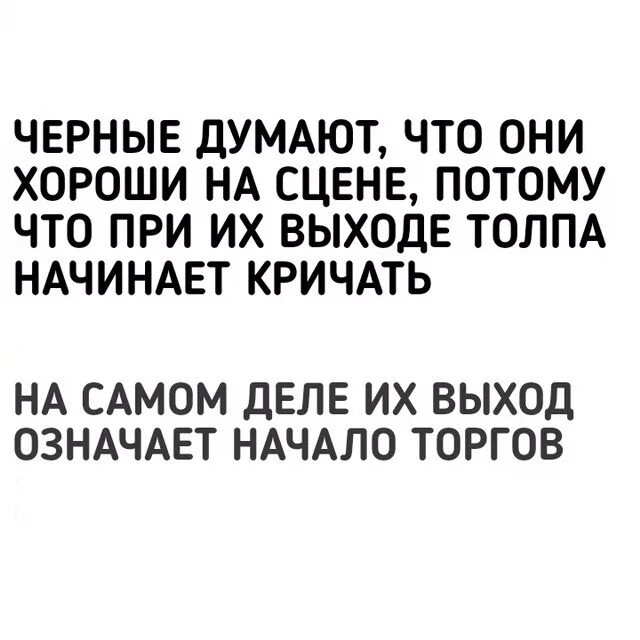 ЧЕРНЫЕ ДУМАЮТ, ЧТО ОНИ ХОРОШИ НА СЦЕНЕ, ПОТОМУ ЧТО ПРИ ИХ ВЫХОДЕ ТОЛПА НАЧИНАЕТ КРИЧАТЬ

НА САМОМ ДЕЛЕ ИХ ВЫХОД ОЗНАЧАЕТ НАЧАЛО ТОРГОВ